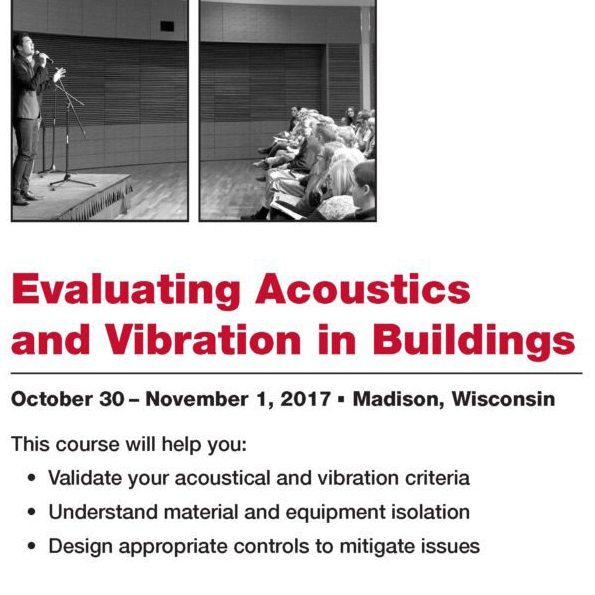 Evaluating Acoustics and Vibration in Buildings

October 30 – November 1, 2017 ▪ Madison, Wisconsin

This course will help you:

• Validate your acoustical and vibration criteria
• Understand material and equipment isolation
• Design appropriate controls to mitigate issues